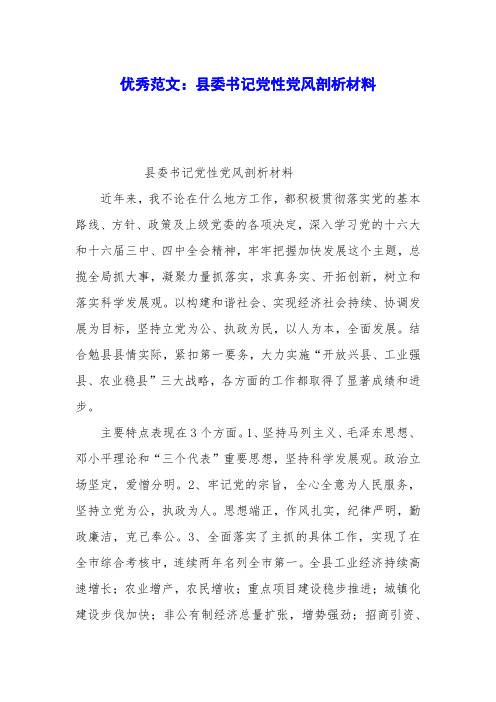 优秀范文：县委书记党性党风剖析材料

县委书记党性党风剖析材料

近年来，我不论在什么地方工作，都积极贯彻落实党的基本路线、方针、政策及上级党委的各项决定，深入学习党的十六大和十六届三中、四中全会精神，牢牢把握加快发展这个主题，总揽全局抓大事，凝聚力量抓落实，求真务实、开拓创新，树立和落实科学发展观。以构建和谐社会、实现经济社会持续、协调发展为目标，坚持立党为公、执政为民，以人为本，全面发展。结合勉县县情实际，紧扣第一要务，大力实施“开放兴县、工业强县、农业稳县”三大战略，各方面的工作都取得了显著成绩和进步。

主要特点表现在3个方面。1、坚持马列主义、毛泽东思想、邓小平理论和“三个代表”重要思想，坚持科学发展观。政治立场坚定，爱憎分明。2、牢记党的宗旨，全心全意为人民服务，坚持立党为公，执政为人。思想端正，作风扎实，纪律严明，勤政廉洁，克己奉公。3、全面落实了主抓的具体工作，实现了在全市综合考核中，连续两年名列全市第一。全县工业经济持续高速增长；农业增产，农民增收；重点项目建设稳步推进；城镇化建设步伐加快；非公有制经济总量扩张，增势强劲；招商引资、